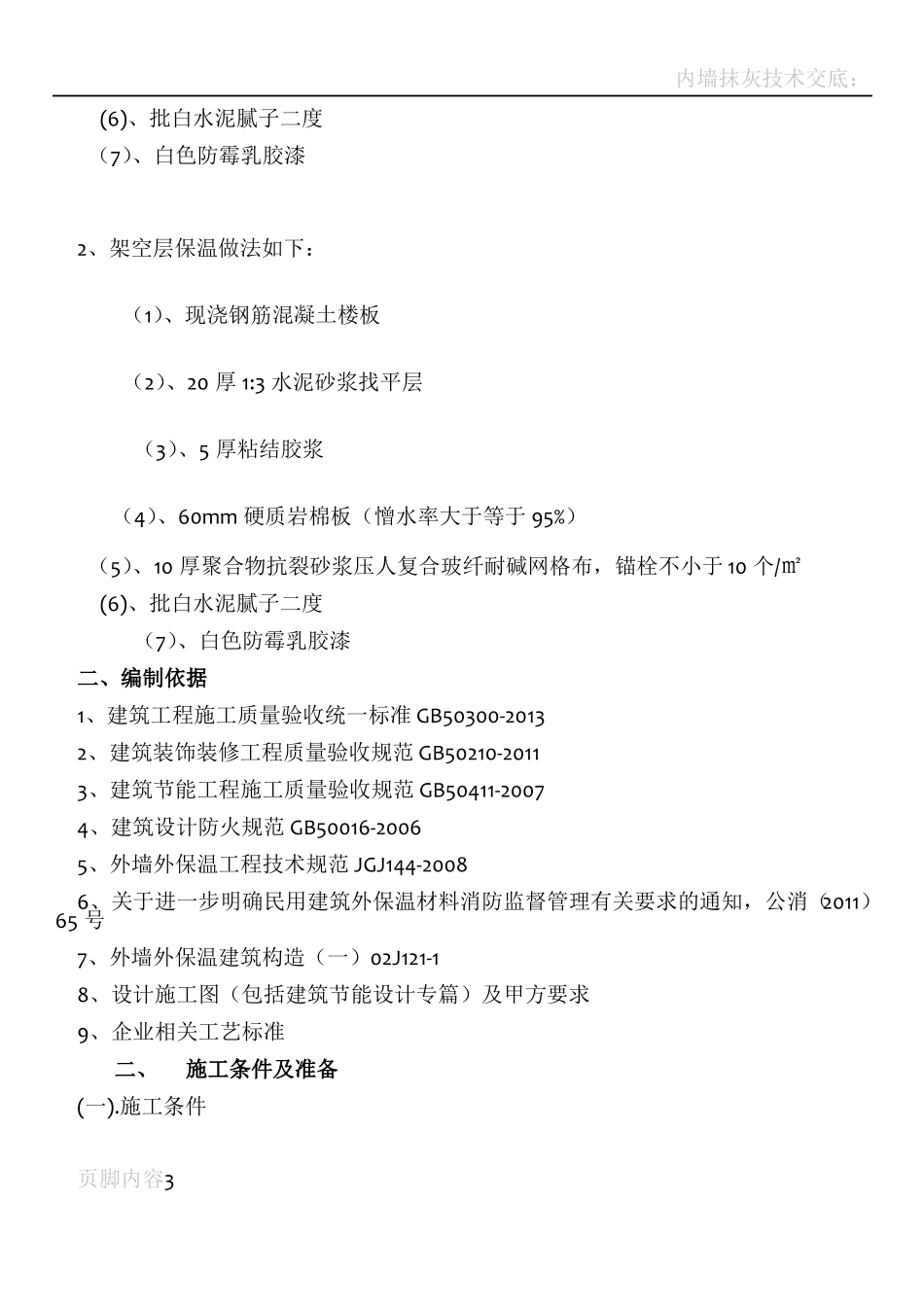 内墙抹灰技术交底:

(6)、批白水泥腻子二度

（7）、白色防霉乳胶漆

2、架空层保温做法如下：

（1）、现浇钢筋混凝土楼板

（2）、20 厚 1:3 水泥砂浆找平层

（3）、5 厚粘结胶浆

（4）、60mm 硬质岩棉板（憎水率大于等于 95%）

（5）、10 厚聚合物抗裂砂浆压人复合玻纤耐碱网格布，锚栓不小于 10 个/㎡

(6)、批白水泥腻子二度

（7）、白色防霉乳胶漆

二、编制依据

1、建筑工程施工质量验收统一标准 GB50300-2013

2、建筑装饰装修工程质量验收规范 GB50210-2011

3、建筑节能工程施工质量验收规范 GB50411-2007

4、建筑设计防火规范 GB50016-2006

5、外墙外保温工程技术规范 JGJ144-2008

6、关于进一步明确民用建筑外保温材料消防监督管理有关要求的通知，公消（2011）65 号

7、外墙外保温建筑构造（一）02J121-1

8、设计施工图（包括建筑节能设计专篇）及甲方要求

9、企业相关工艺标准

二、 施工条件及准备

(一).施工条件

页脚内容3